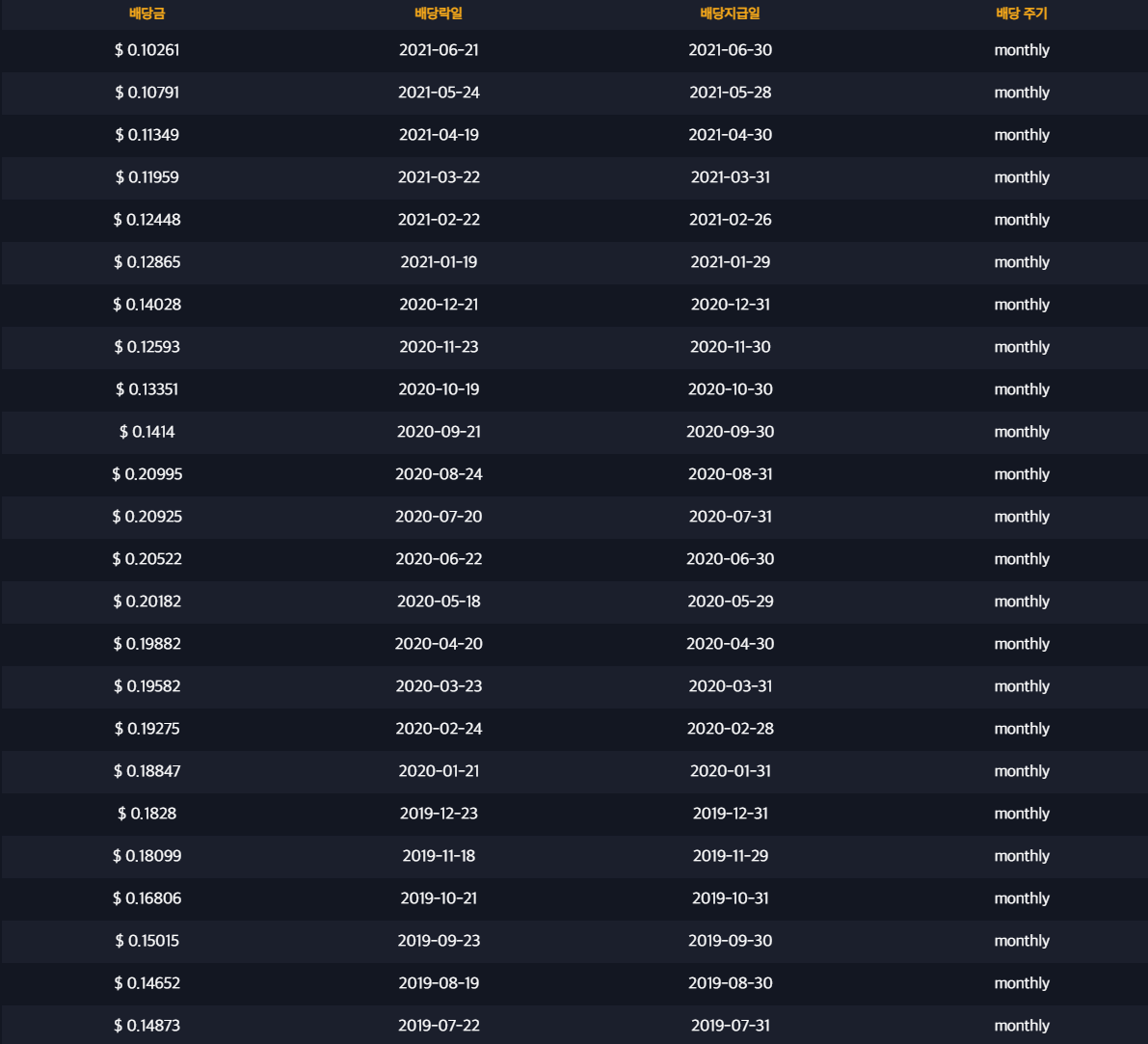 | 배당금 | 배당락일 | 배당지급일 | 배당 주기 |
|---|---|---|---|
| $ 0.10261 | 2021-06-21 | 2021-06-30 | monthly |
| $ 0.10791 | 2021-05-24 | 2021-05-28 | monthly |
| $ 0.11349 | 2021-04-19 | 2021-04-30 | monthly |
| $ 0.11959 | 2021-03-22 | 2021-03-31 | monthly |
| $ 0.12448 | 2021-02-22 | 2021-02-26 | monthly |
| $ 0.12865 | 2021-01-19 | 2021-01-29 | monthly |
| $ 0.14028 | 2020-12-21 | 2020-12-31 | monthly |
| $ 0.12593 | 2020-11-23 | 2020-11-30 | monthly |
| $ 0.13351 | 2020-10-19 | 2020-10-30 | monthly |
| $ 0.1414 | 2020-09-21 | 2020-09-30 | monthly |
| $ 0.20995 | 2020-08-24 | 2020-08-31 | monthly |
| $ 0.20925 | 2020-07-20 | 2020-07-31 | monthly |
| $ 0.20522 | 2020-06-22 | 2020-06-30 | monthly |
| $ 0.20182 | 2020-05-18 | 2020-05-29 | monthly |
| $ 0.19882 | 2020-04-20 | 2020-04-30 | monthly |
| $ 0.19582 | 2020-03-23 | 2020-03-31 | monthly |
| $ 0.19275 | 2020-02-24 | 2020-02-28 | monthly |
| $ 0.18847 | 2020-01-21 | 2020-01-31 | monthly |
| $ 0.1828 | 2019-12-23 | 2019-12-31 | monthly |
| $ 0.18099 | 2019-11-18 | 2019-11-29 | monthly |
| $ 0.16806 | 2019-10-21 | 2019-10-31 | monthly |
| $ 0.15015 | 2019-09-23 | 2019-09-30 | monthly |
| $ 0.14652 | 2019-08-19 | 2019-08-30 | monthly |
| $ 0.14873 | 2019-07-22 | 2019-07-31 | monthly |